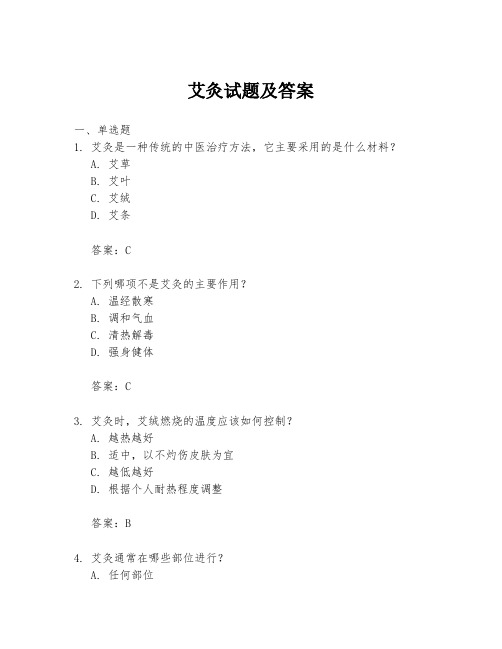 艾灸试题及答案

一、单选题

1. 艾灸是一种传统的中医治疗方法，它主要采用的是什么材料？

A. 艾草

B. 艾叶

C. 艾绒

D. 艾条

答案：C

2. 下列哪项不是艾灸的主要作用？

A. 温经散寒

B. 调和气血

C. 清热解毒

D. 强身健体

答案：C

3. 艾灸时，艾绒燃烧的温度应该如何控制？

A. 越热越好

B. 适中，以不灼伤皮肤为宜

C. 越低越好

D. 根据个人耐热程度调整

答案：B

4. 艾灸通常在哪些部位进行？

A. 任何部位